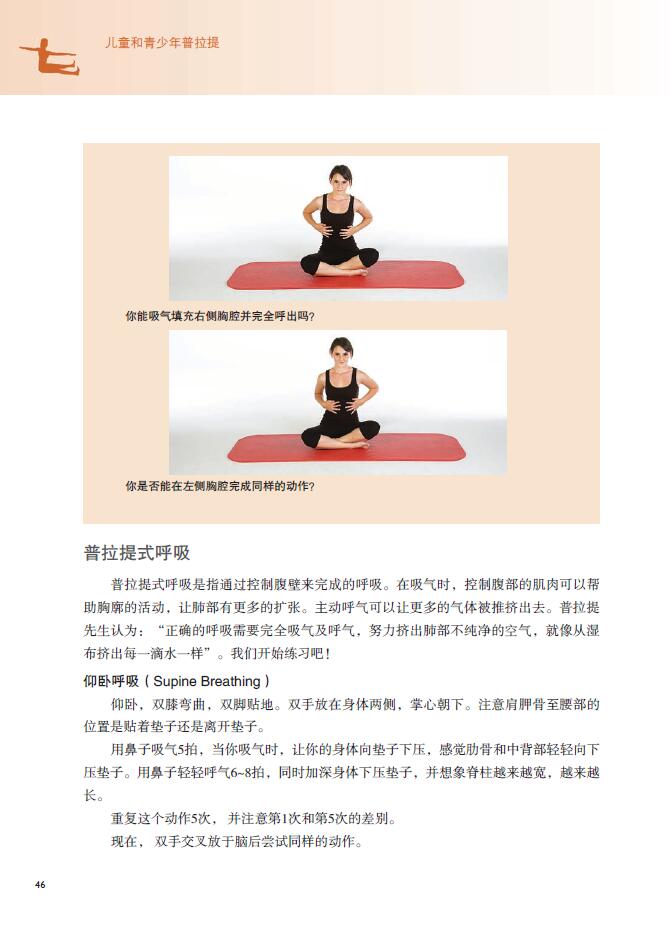 儿童和青少年普拉提

你能吸气填充右侧胸腔并完全呼出吗?

你是否能在左侧胸腔完成同样的动作?

普拉提式呼吸

普拉提式呼吸是指通过控制腹壁来完成的呼吸。在吸气时，控制腹部的肌肉可以帮助胸廓的活动，让肺部有更多的扩张。主动呼气可以让更多的气体被推挤出去。普拉提先生认为：“正确的呼吸需要完全吸气及呼气，努力挤出肺部不纯净的空气，就像从湿布挤出每一滴水一样”。我们开始练习吧!

仰卧呼吸（Supine Breathing）

仰卧，双膝弯曲，双脚贴地。双手放在身体两侧，掌心朝下。注意肩胛骨至腰部的位置是贴着垫子还是离开垫子。

用鼻子吸气5拍，当你吸气时，让你的身体向垫子下压，感觉肋骨和中背部轻轻向下压垫子。用鼻子轻轻呼气6~8拍，同时加深身体下压垫子，并想象脊柱越来越宽，越来越长。

重复这个动作5次，并注意第1次和第5次的差别。

现在，双手交叉放于脑后尝试同样的动作。

46